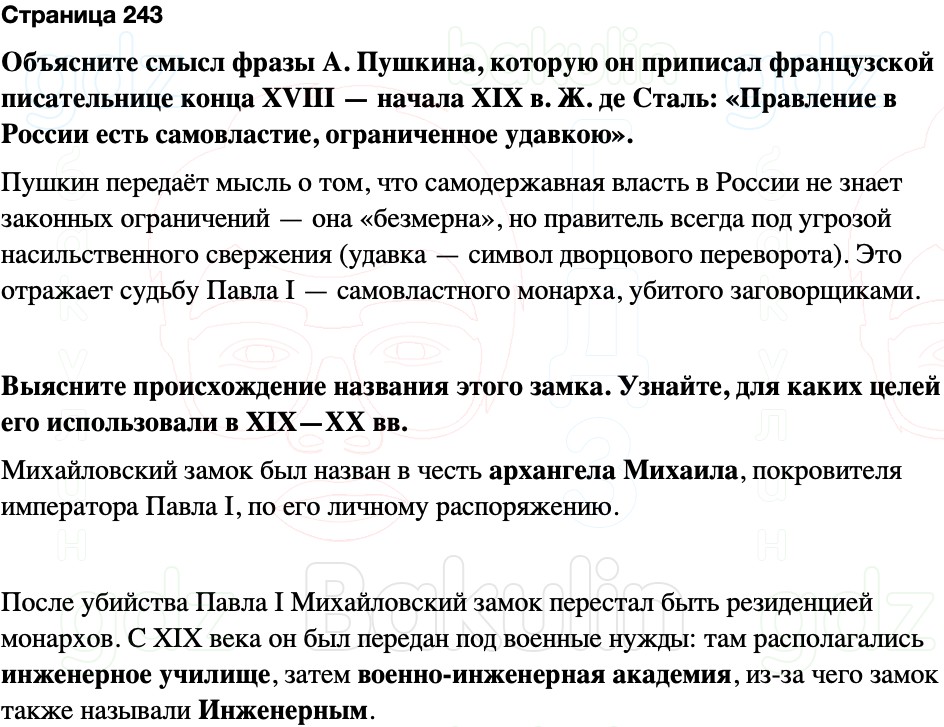 Страница 243

Объясните смысл фразы А. Пушкина, которую он приписал французской писательнице конца XVIII — начала XIX в. Ж. де Сталь: «Правление в России есть самовластие, ограниченное удавкою».

Пушкин передаёт мысль о том, что самодержавная власть в России не знает законных ограничений — она «безмерна», но правитель всегда под угрозой насильственного свержения (удавка — символ дворцового переворота). Это отражает судьбу Павла I — самовластного монарха, убитого заговорщиками.

Выясните происхождение названия этого замка. Узнайте, для каких целей его использовали в XIX—XX вв.

Михайловский замок был назван в честь архангела Михаила, покровителя императора Павла I, по его личному распоряжению.

После убийства Павла I Михайловский замок перестал быть резиденцией монархов. С XIX века он был передан под военные нужды: там располагались инженерное училище, затем военно-инженерная академия, из-за чего замок также называли Инженерным.